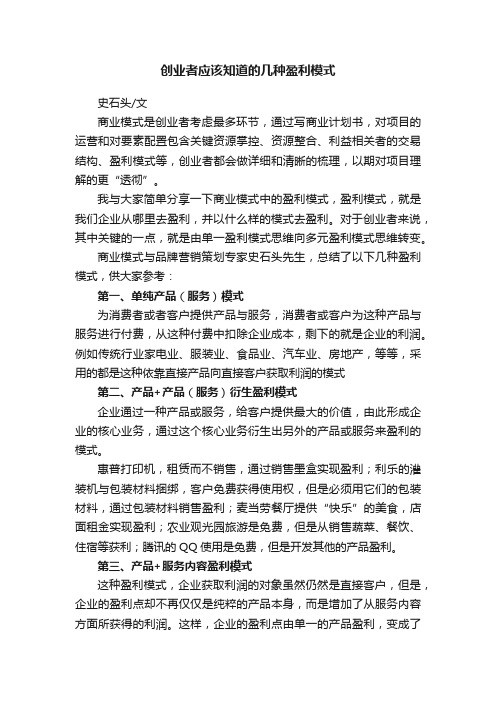 创业者应该知道的几种盈利模式

史石头/文

商业模式是创业者考虑最多环节，通过写商业计划书，对项目的运营和对要素配置包含关键资源掌控、资源整合、利益相关者的交易结构、盈利模式等，创业者都会做详细和清晰的梳理，以期对项目理解的更“透彻”。

我与大家简单分享一下商业模式中的盈利模式，盈利模式，就是我们企业从哪里去盈利，并以什么样的模式去盈利。对于创业者来说，其中关键的一点，就是由单一盈利模式思维向多元盈利模式思维转变。

商业模式与品牌营销策划专家史石头先生，总结了以下几种盈利模式，供大家参考：

第一、单纯产品（服务）模式

为消费者或者客户提供产品与服务，消费者或客户为这种产品与服务进行付费，从这种付费中扣除企业成本，剩下的就是企业的利润。例如传统行业家电业、服装业、食品业、汽车业、房地产，等等，采用的都是这种依靠直接产品向直接客户获取利润的模式

第二、产品+产品（服务）衍生盈利模式

企业通过一种产品或服务，给客户提供最大的价值，由此形成企业的核心业务，通过这个核心业务衍生出另外的产品或服务来盈利的模式。

惠普打印机，租赁而不销售，通过销售墨盒实现盈利；利乐的灌装机与包装材料捆绑，客户免费获得使用权，但是必须用它们的包装材料，通过包装材料销售盈利；麦当劳餐厅提供“快乐”的美食，店面租金实现盈利；农业观光园旅游是免费，但是从销售蔬菜、餐饮、住宿等获利；腾讯的QQ使用是免费，但是开发其他的产品盈利。

第三、产品+服务内容盈利模式

这种盈利模式，企业获取利润的对象虽然仍然是直接客户，但是，企业的盈利点却不再仅仅是纯粹的产品本身，而是增加了从服务内容方面所获得的利润。这样，企业的盈利点由单一的产品盈利，变成了